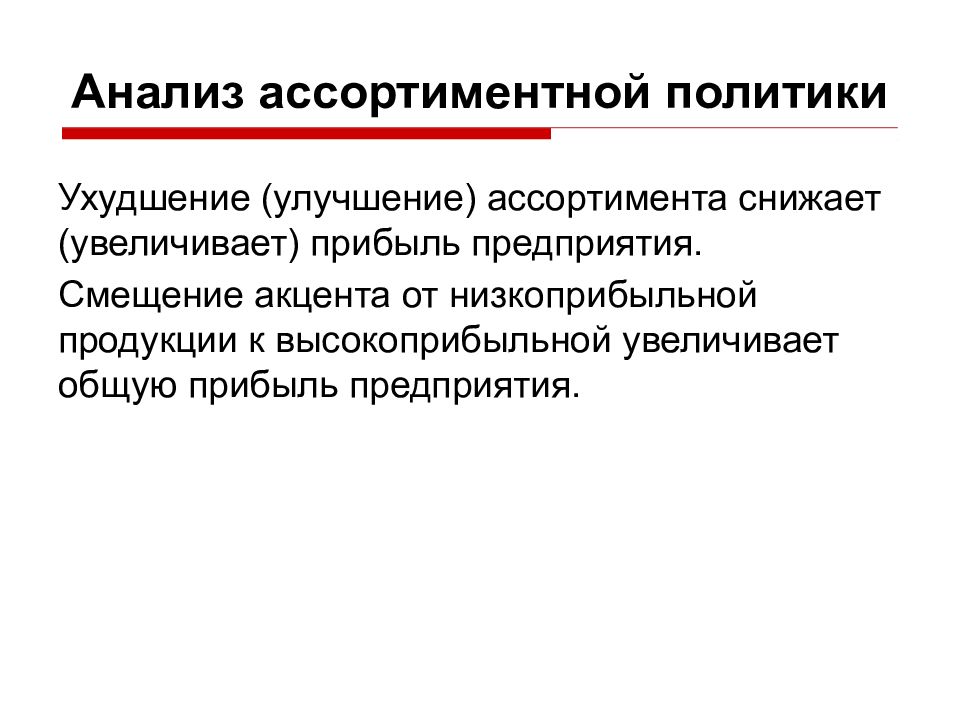 Анализ ассортиментной политики

Ухудшение (улучшение) ассортимента снижает (увеличивает) прибыль предприятия.

Смещение акцента от низкоприбыльной продукции к высокоприбыльной увеличивает общую прибыль предприятия.